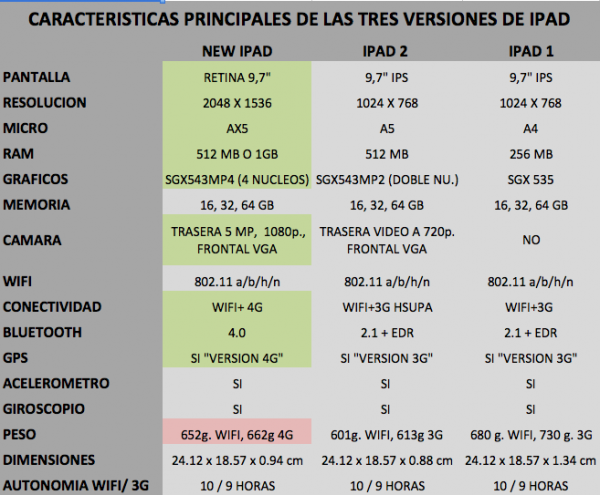 CARACTERISTICAS PRINCIPALES DE LAS TRES VERSIONES DE IPAD

| | NEW IPAD | IPAD 2 | IPAD 1 |
|---|---|---|---|
| PANTALLA | RETINA 9,7" | 9,7" IPS | 9,7" IPS |
| RESOLUCION | 2048 X 1536 | 1024 X 768 | 1024 X 768 |
| MICRO | AX5 | A5 | A4 |
| RAM | 512 MB O 1GB | 512 MB | 256 MB |
| GRAFICOS | SGX543MP4 (4 NUCLEOS) | SGX543MP2 (DOBLE NU.) | SGX 535 |
| MEMORIA | 16, 32, 64 GB | 16, 32, 64 GB | 16, 32, 64 GB |
| CAMARA | TRASERA 5 MP, 1080p., FRONTAL VGA | TRASERA VIDEO A 720p. FRONTAL VGA | NO |
| WIFI | 802.11 a/b/h/n | 802.11 a/b/h/n | 802.11 a/b/h/n |
| CONECTIVIDAD | WIFI+ 4G | WIFI+3G HSUPA | WIFI+3G |
| BLUETOOTH | 4.0 | 2.1 + EDR | 2.1 + EDR |
| GPS | SI "VERSION 4G" | SI "VERSION 3G" | SI "VERSION 3G" |
| ACELEROMETRO | SI | SI | SI |
| GIROSCOPIO | SI | SI | SI |
| PESO | 652g. WIFI, 662g 4G | 601g. WIFI, 613g 3G | 680 g. WIFI, 730 g. 3G |
| DIMENSIONES | 24.12 x 18.57 x 0.94 cm | 24.12 x 18.57 x 0.88 cm | 24.12 x 18.57 x 1.34 cm |
| AUTONOMIA WIFI/ 3G | 10 / 9 HORAS | 10 / 9 HORAS | 10 / 9 HORAS |